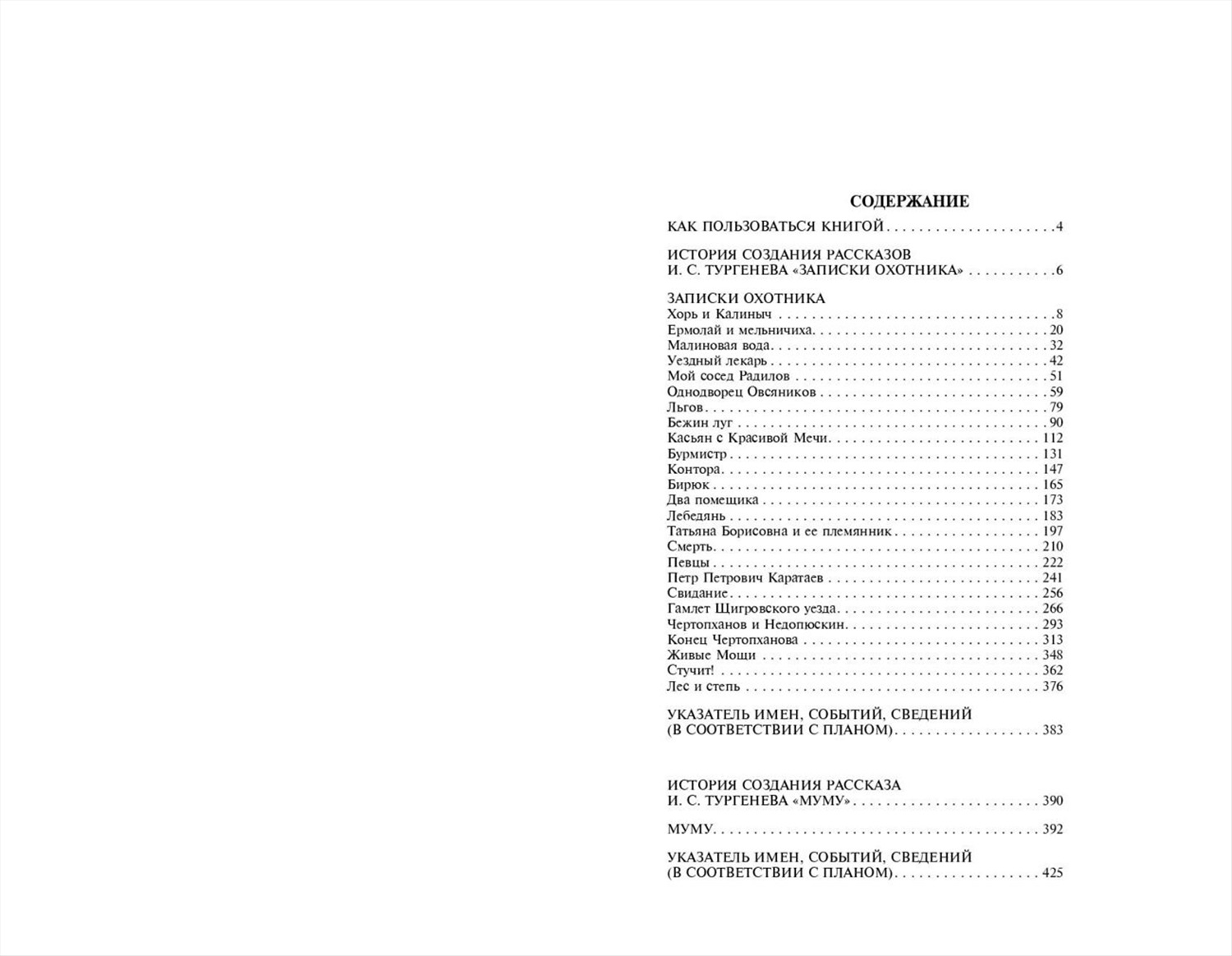 СОДЕРЖАНИЕ

КАК ПОЛЬЗОВАТЬСЯ КНИГОЙ 4

ИСТОРИЯ СОЗДАНИЯ РАССКАЗОВ
И. С. ТУРГЕНЕВА «ЗАПИСКИ ОХОТНИКА» 6

ЗАПИСКИ ОХОТНИКА
Хорь и Калиныч 8
Ермолай и мельничиха 20
Малиновая вода 32
Уездный лекарь 42
Мой сосед Радилов 51
Однодворец Овсяников 59
Льгов 79
Бежин луг 90
Касьян с Красивой Мечи 112
Бурмистр 131
Контора 147
Бирюк 165
Два помещика 173
Лебедянь 183
Татьяна Борисовна и ее племянник 197
Смерть 210
Певцы 222
Петр Петрович Каратаев 241
Свидание 256
Гамлет Щигровского уезда 266
Чертопханов и Недопюскин 293
Конец Чертопханова 313
Живые Мощи 348
Стучит! 362
Лес и степь 376

УКАЗАТЕЛЬ ИМЕН, СОБЫТИЙ, СВЕДЕНИЙ
(В СООТВЕТСТВИИ С ПЛАНОМ) 383

ИСТОРИЯ СОЗДАНИЯ РАССКАЗА
И. С. ТУРГЕНЕВА «МУМУ» 390

МУМУ 392

УКАЗАТЕЛЬ ИМЕН, СОБЫТИЙ, СВЕДЕНИЙ
(В СООТВЕТСТВИИ С ПЛАНОМ) 425